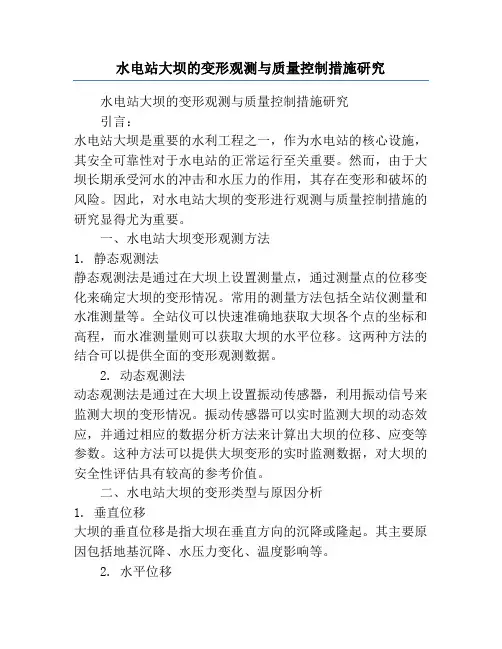 水电站大坝的变形观测与质量控制措施研究

水电站大坝的变形观测与质量控制措施研究

引言：

水电站大坝是重要的水利工程之一，作为水电站的核心设施，其安全可靠性对于水电站的正常运行至关重要。然而，由于大坝长期承受河水的冲击和水压力的作用，其存在变形和破坏的风险。因此，对水电站大坝的变形进行观测与质量控制措施的研究显得尤为重要。

一、水电站大坝变形观测方法

1. 静态观测法

静态观测法是通过在大坝上设置测量点，通过测量点的位移变化来确定大坝的变形情况。常用的测量方法包括全站仪测量和水准测量等。全站仪可以快速准确地获取大坝各个点的坐标和高程，而水准测量则可以获取大坝的水平位移。这两种方法的结合可以提供全面的变形观测数据。

2. 动态观测法

动态观测法是通过在大坝上设置振动传感器，利用振动信号来监测大坝的变形情况。振动传感器可以实时监测大坝的动态效应，并通过相应的数据分析方法来计算出大坝的位移、应变等参数。这种方法可以提供大坝变形的实时监测数据，对大坝的安全性评估具有较高的参考价值。

二、水电站大坝的变形类型与原因分析

1. 垂直位移

大坝的垂直位移是指大坝在垂直方向的沉降或隆起。其主要原因包括地基沉降、水压力变化、温度影响等。

2. 水平位移